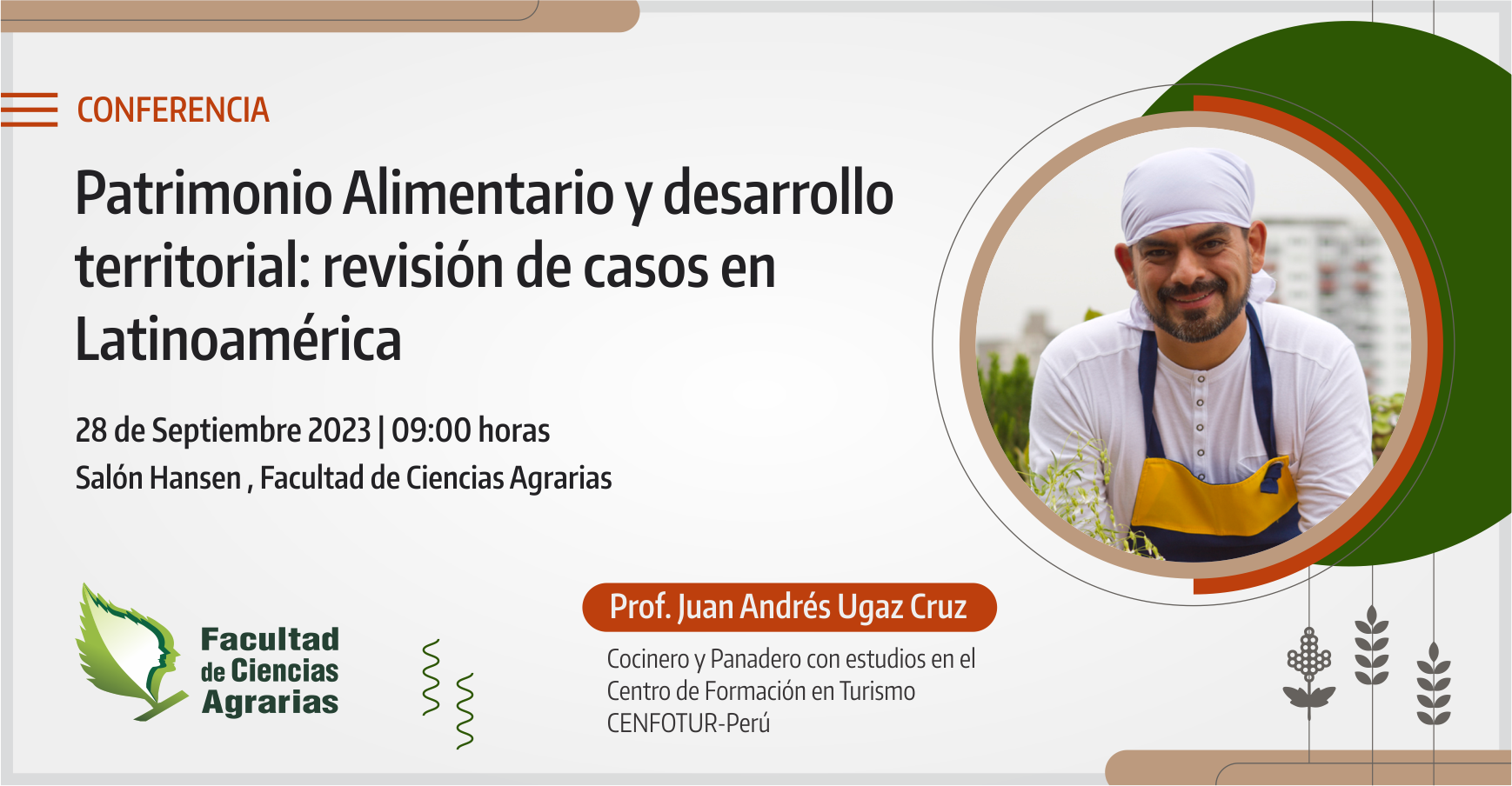 CONFERENCIA

Patrimonio Alimentario y desarrollo territorial: revisión de casos en Latinoamérica

28 de Septiembre 2023 | 09:00 horas
Salón Hansen , Facultad de Ciencias Agrarias

Facultad de Ciencias Agrarias

Prof. Juan Andrés Ugaz Cruz

Cocinero y Panadero con estudios en el Centro de Formación en Turismo CENFOTUR-Perú